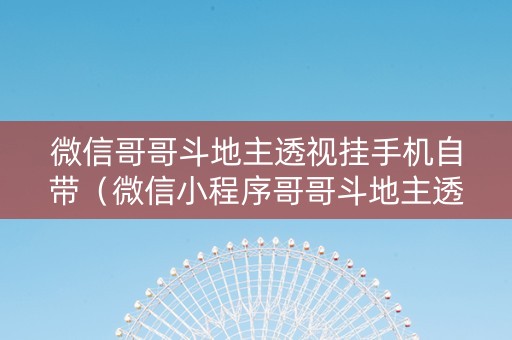 微信哥哥斗地主透视挂手机自带（微信小程序哥哥斗地主透